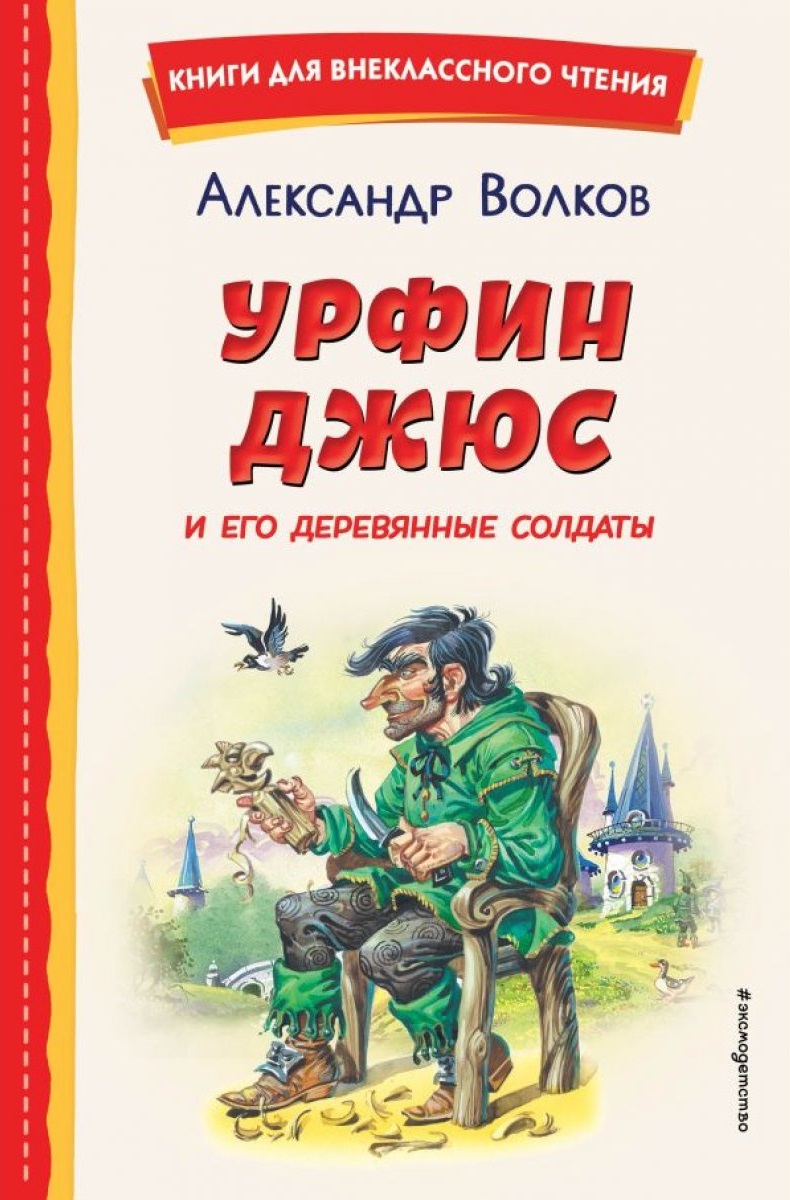 КНИГИ ДЛЯ ВНЕКЛАССНОГО ЧТЕНИЯ

Александр Волков

УРФИН ДЖЮС

И ЕГО ДЕРЕВЯННЫЕ СОЛДАТЫ

#эксмодетство